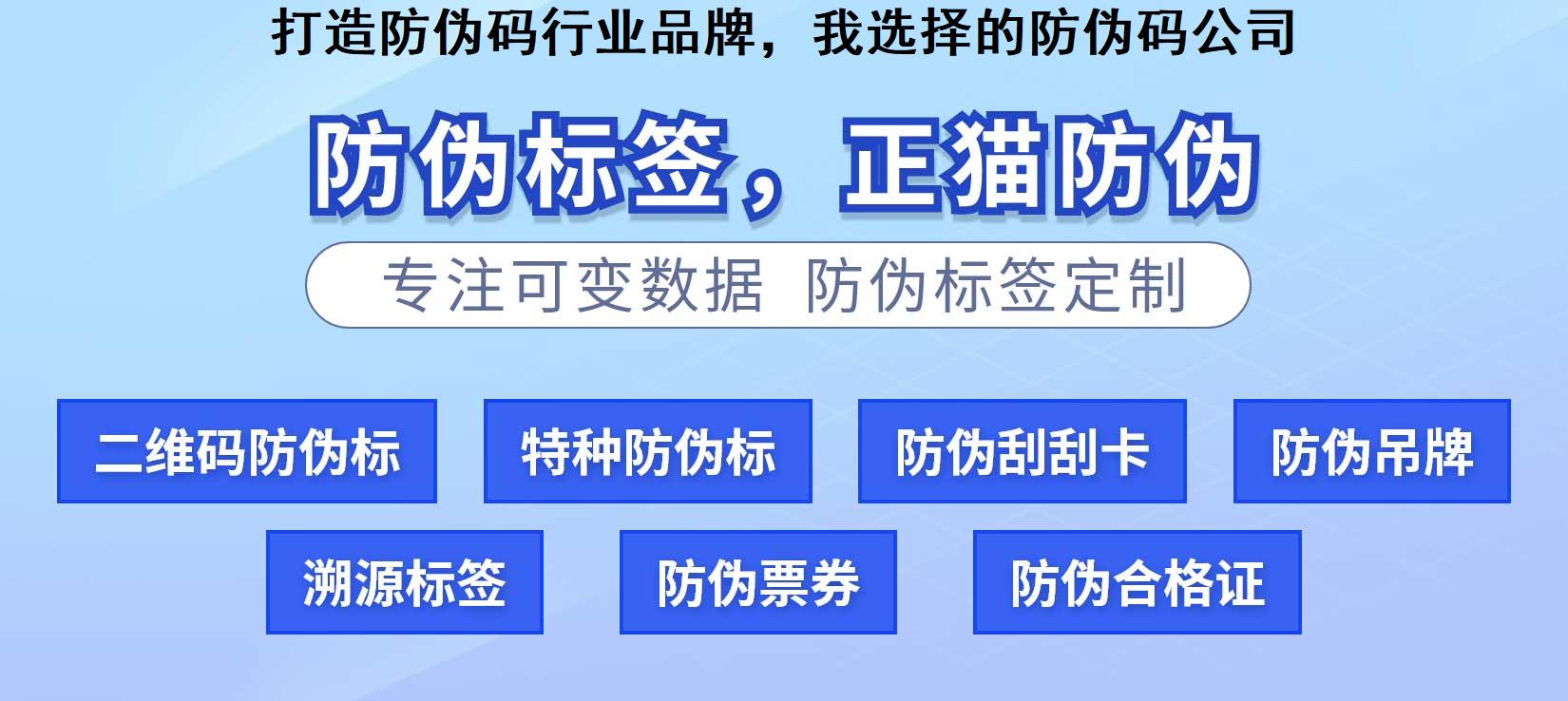 打造防伪码行业品牌，我选择的防伪码公司

防伪标签，正猫防伪

专注可变数据 防伪标签定制

二维码防伪标

特种防伪标

防伪刮刮卡

防伪吊牌

溯源标签

防伪票券

防伪合格证